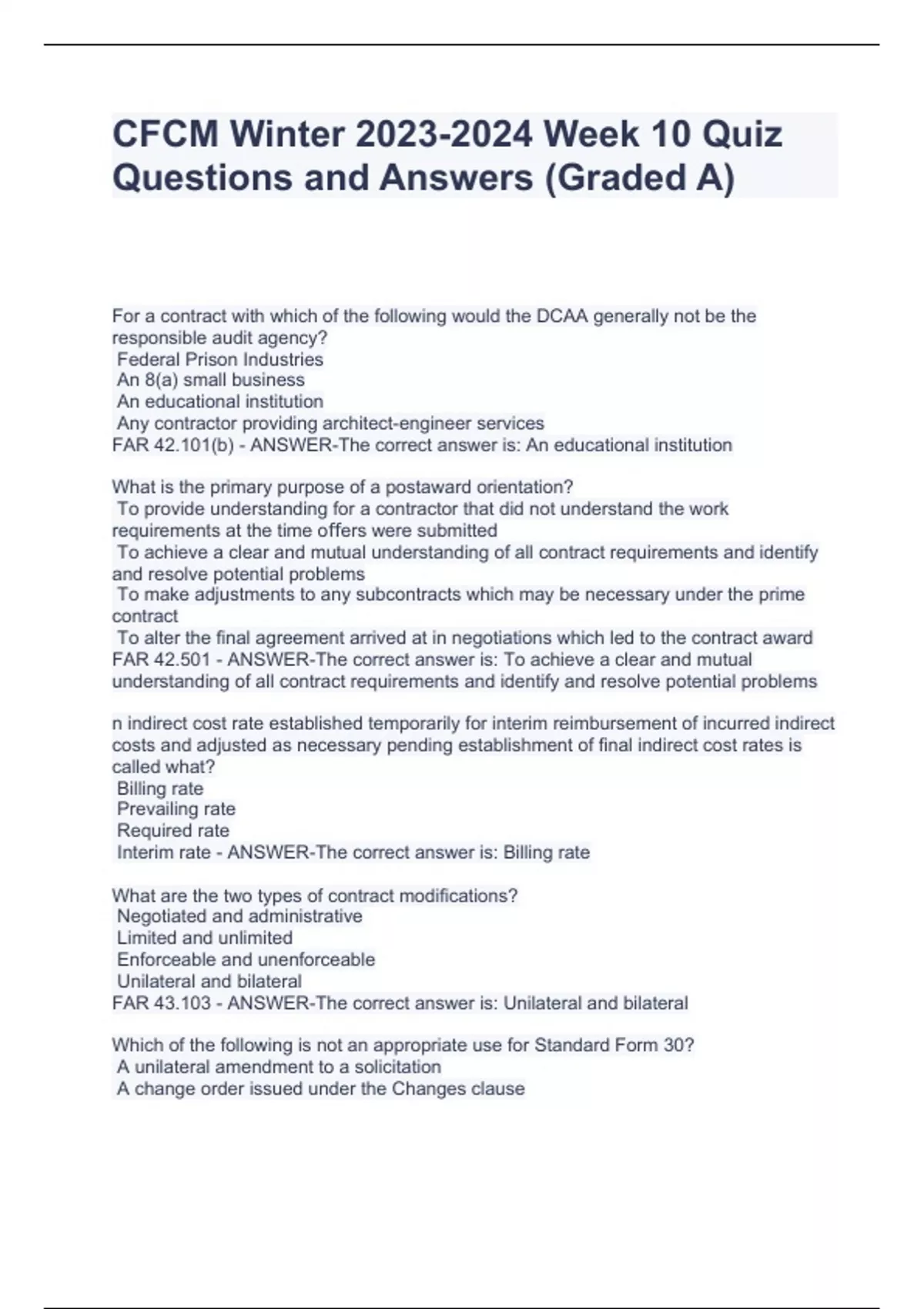 CFCM Winter 2023-2024 Week 10 Quiz Questions and Answers (Graded A)

For a contract with which of the following would the DCAA generally not be the responsible audit agency?
Federal Prison Industries
An 8(a) small business
An educational institution
Any contractor providing architect-engineer services
FAR 42.101(b) - ANSWER-The correct answer is: An educational institution

What is the primary purpose of a postaward orientation?
To provide understanding for a contractor that did not understand the work requirements at the time offers were submitted
To achieve a clear and mutual understanding of all contract requirements and identify and resolve potential problems
To make adjustments to any subcontracts which may be necessary under the prime contract
To alter the final agreement arrived at in negotiations which led to the contract award
FAR 42.501 - ANSWER-The correct answer is: To achieve a clear and mutual understanding of all contract requirements and identify and resolve potential problems

n indirect cost rate established temporarily for interim reimbursement of incurred indirect costs and adjusted as necessary pending establishment of final indirect cost rates is called what?
Billing rate
Prevailing rate
Required rate
Interim rate - ANSWER-The correct answer is: Billing rate

What are the two types of contract modifications?
Negotiated and administrative
Limited and unlimited
Enforceable and unenforceable
Unilateral and bilateral
FAR 43.103 - ANSWER-The correct answer is: Unilateral and bilateral

Which of the following is not an appropriate use for Standard Form 30?
A unilateral amendment to a solicitation
A change order issued under the Changes clause